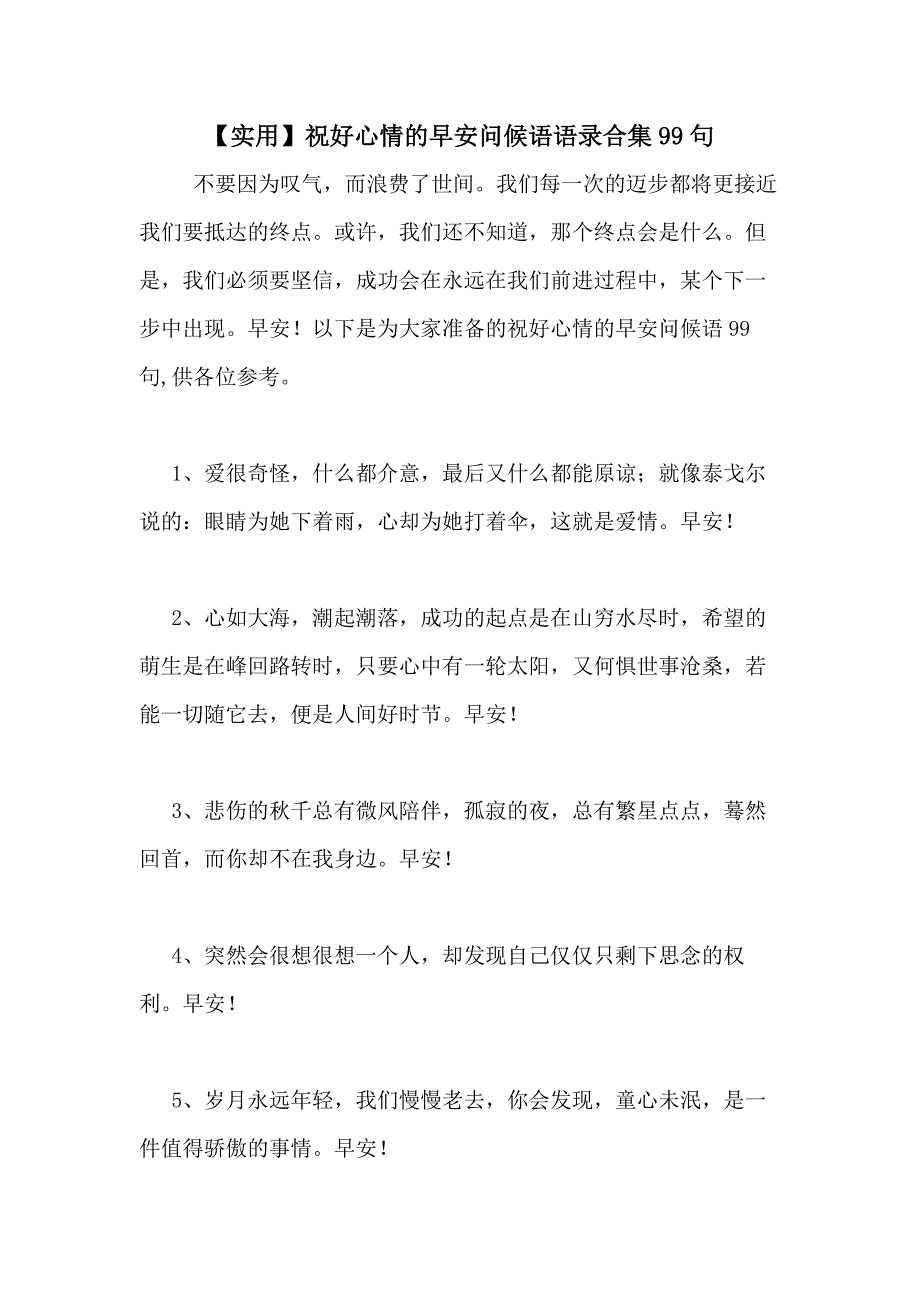 【实用】祝好心情的早安问候语语录合集99句

不要因为叹气，而浪费了世间。我们每一次的迈步都将更接近我们要抵达的终点。或许，我们还不知道，那个终点会是什么。但是，我们必须要坚信，成功会在永远在我们前进过程中，某个下一步中出现。早安！以下是为大家准备的祝好心情的早安问候语99句,供各位参考。

1、爱很奇怪，什么都介意，最后又什么都能原谅；就像泰戈尔说的：眼睛为她下着雨，心却为她打着伞，这就是爱情。早安！

2、心如大海，潮起潮落，成功的起点是在山穷水尽时，希望的萌生是在峰回路转时，只要心中有一轮太阳，又何惧世事沧桑，若能一切随它去，便是人间好时节。早安！

3、悲伤的秋千总有微风陪伴，孤寂的夜，总有繁星点点，蓦然回首，而你却不在我身边。早安！

4、突然会很想很想一个人，却发现自己仅仅只剩下思念的权利。早安！

5、岁月永远年轻，我们慢慢老去，你会发现，童心未泯，是一件值得骄傲的事情。早安！